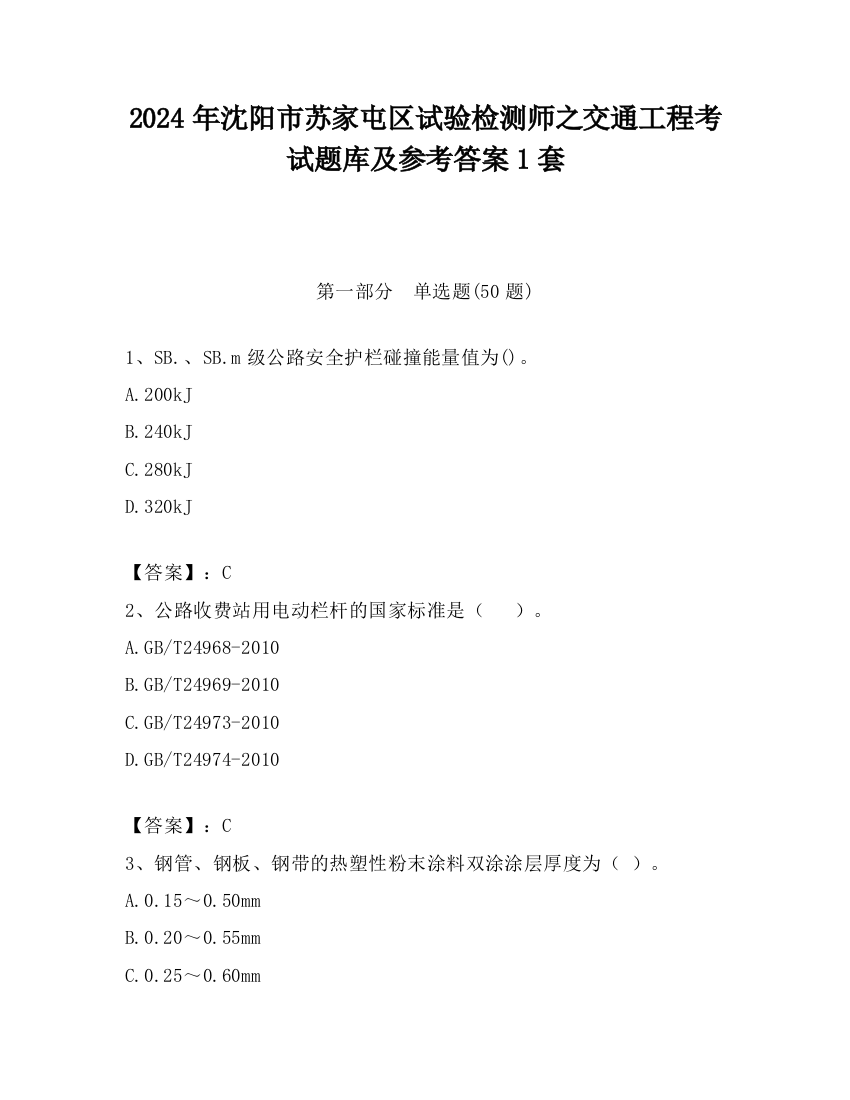 2024 年沈阳市苏家屯区试验检测师之交通工程考试题库及参考答案 1 套

第一部分　单选题(50 题)

1、SB.、SB.m 级公路安全护栏碰撞能量值为()。

A.200kJ

B.240kJ

C.280kJ

D.320kJ

【答案】：C

2、公路收费站用电动栏杆的国家标准是（　　）。

A.GB/T24968-2010

B.GB/T24969-2010

C.GB/T24973-2010

D.GB/T24974-2010

【答案】：C

3、钢管、钢板、钢带的热塑性粉末涂料双涂涂层厚度为（ ）。

A.0.15～0.50mm

B.0.20～0.55mm

C.0.25～0.60mm